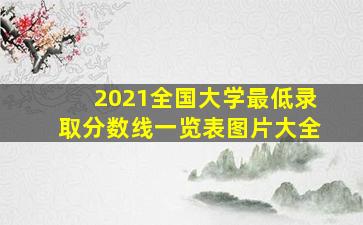 2021全国大学最低录取分数线一览表图片大全